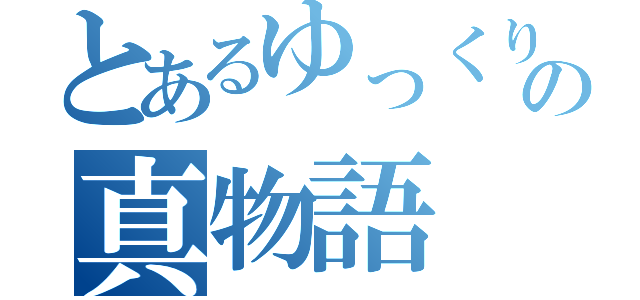 とあるゆっくりの
真物語